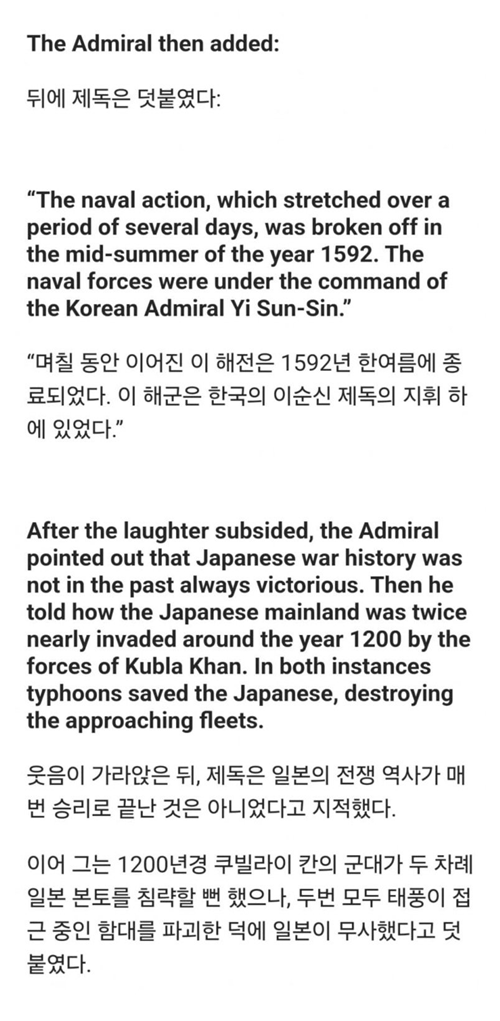 The Admiral then added:

뒤에 제독은 덧붙였다:

“The naval action, which stretched over a period of several days, was broken off in the mid-summer of the year 1592. The naval forces were under the command of the Korean Admiral Yi Sun-Sin.”

“며칠 동안 이어진 이 해전은 1592년 한여름에 종료되었다. 이 해군은 한국의 이순신 제독의 지휘 하에 있었다.”

After the laughter subsided, the Admiral pointed out that Japanese war history was not in the past always victorious. Then he told how the Japanese mainland was twice nearly invaded around the year 1200 by the forces of Kubla Khan. In both instances typhoons saved the Japanese, destroying the approaching fleets.

웃음이 가라앉은 뒤, 제독은 일본의 전쟁 역사가 매번 승리로 끝난 것은 아니었다고 지적했다.

이어 그는 1200년경 쿠빌라이 칸의 군대가 두 차례 일본 본토를 침략할 뻔 했으나, 두번 모두 태풍이 접근 중인 함대를 파괴한 덕에 일본이 무사했다고 덧붙였다.